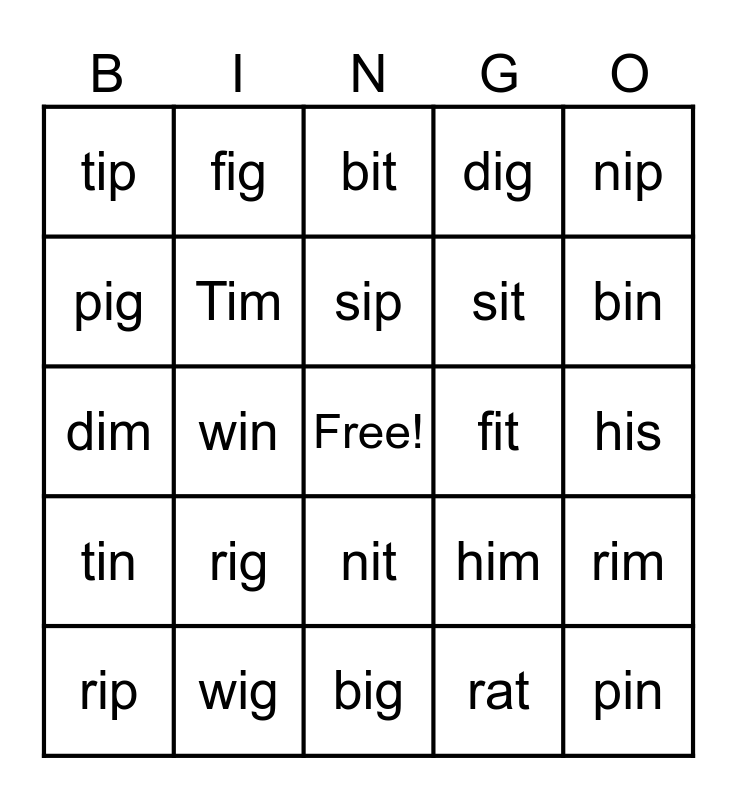 | B | I | N | G | O |
|---|---|---|---|---|
| tip | fig | bit | dig | nip |
| pig | Tim | sip | sit | bin |
| dim | win | Free! | fit | his |
| tin | rig | nit | him | rim |
| rip | wig | big | rat | pin |